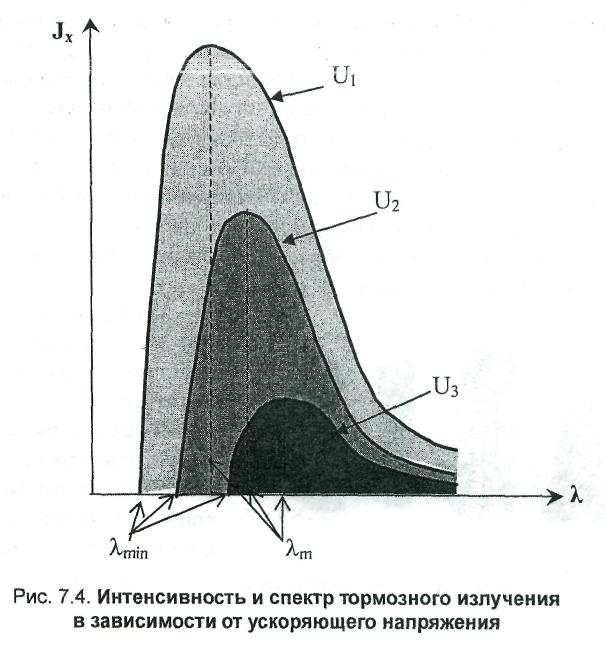 $J_x$

$U_1$

$U_2$

$U_3$

$\lambda$

$\lambda_{min}$

$\lambda_m$

Рис. 7.4. Интенсивность и спектр тормозного излучения в зависимости от ускоряющего напряжения